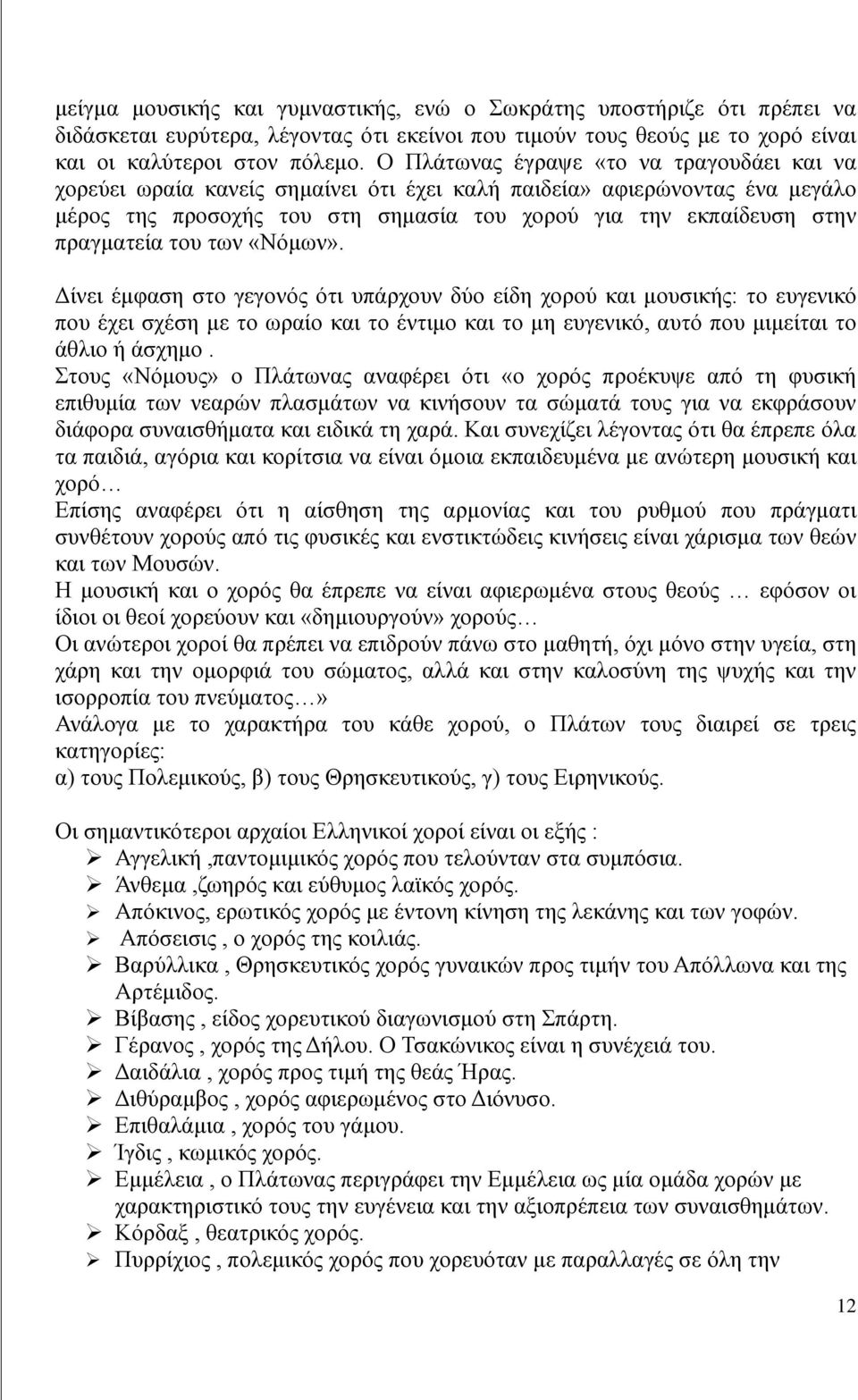 μείγμα μουσικής και γυμναστικής, ενώ ο Σωκράτης υποστήριζε ότι πρέπει να διδάσκεται ευρύτερα, λέγοντας ότι εκείνοι που τιμούν τους θεούς με το χορό είναι και οι καλύτεροι στον πόλεμο. Ο Πλάτωνας έγραψε «το να τραγουδάει και να χορεύει ωραία κανείς σημαίνει ότι έχει καλή παιδεία» αφιερώνοντας ένα μεγάλο μέρος της προσοχής του στη σημασία του χορού για την εκπαίδευση στην πραγματεία του των «Νόμων».

Δίνει έμφαση στο γεγονός ότι υπάρχουν δύο είδη χορού και μουσικής: το ευγενικό που έχει σχέση με το ωραίο και το έντιμο και το μη ευγενικό, αυτό που μιμείται το άθλιο ή άσχημο .
Στους «Νόμους» ο Πλάτωνας αναφέρει ότι «ο χορός προέκυψε από τη φυσική επιθυμία των νεαρών πλασμάτων να κινήσουν τα σώματά τους για να εκφράσουν διάφορα συναισθήματα και ειδικά τη χαρά. Και συνεχίζει λέγοντας ότι θα έπρεπε όλα τα παιδιά, αγόρια και κορίτσια να είναι όμοια εκπαιδευμένα με ανώτερη μουσική και χορό…
Επίσης αναφέρει ότι η αίσθηση της αρμονίας και του ρυθμού που πράγματι συνθέτουν χορούς από τις φυσικές και ενστικτώδεις κινήσεις είναι χάρισμα των θεών και των Μουσών.
Η μουσική και ο χορός θα έπρεπε να είναι αφιερωμένα στους θεούς … εφόσον οι ίδιοι οι θεοί χορεύουν και «δημιουργούν» χορούς…
Οι ανώτεροι χοροί θα πρέπει να επιδρούν πάνω στο μαθητή, όχι μόνο στην υγεία, στη χάρη και την ομορφιά του σώματος, αλλά και στην καλοσύνη της ψυχής και την ισορροπία του πνεύματος…»
Ανάλογα με το χαρακτήρα του κάθε χορού, ο Πλάτων τους διαιρεί σε τρεις κατηγορίες:
α) τους Πολεμικούς, β) τους Θρησκευτικούς, γ) τους Ειρηνικούς.

Οι σημαντικότεροι αρχαίοι Ελληνικοί χοροί είναι οι εξής :
➢ Αγγελική ,παντομιμικός χορός που τελούνταν στα συμπόσια.
➢ Άνθεμα ,ζωηρός και εύθυμος λαϊκός χορός.
➢ Απόκινος, ερωτικός χορός με έντονη κίνηση της λεκάνης και των γοφών.
➢ Απόσεισις , ο χορός της κοιλιάς.
➢ Βαρύλλικα , Θρησκευτικός χορός γυναικών προς τιμήν του Απόλλωνα και της Αρτέμιδος.
➢ Βίβασης , είδος χορευτικού διαγωνισμού στη Σπάρτη.
➢ Γέρανος , χορός της Δήλου. Ο Τσακώνικος είναι η συνέχειά του.
➢ Δαιδάλια , χορός προς τιμή της θεάς Ήρας.
➢ Διθύραμβος , χορός αφιερωμένος στο Διόνυσο.
➢ Επιθαλάμια , χορός του γάμου.
➢ Ίγδις , κωμικός χορός.
➢ Εμμέλεια , ο Πλάτωνας περιγράφει την Εμμέλεια ως μία ομάδα χορών με χαρακτηριστικό τους την ευγένεια και την αξιοπρέπεια των συναισθημάτων.
➢ Κόρδαξ , θεατρικός χορός.
➢ Πυρρίχιος , πολεμικός χορός που χορευόταν με παραλλαγές σε όλη την

12